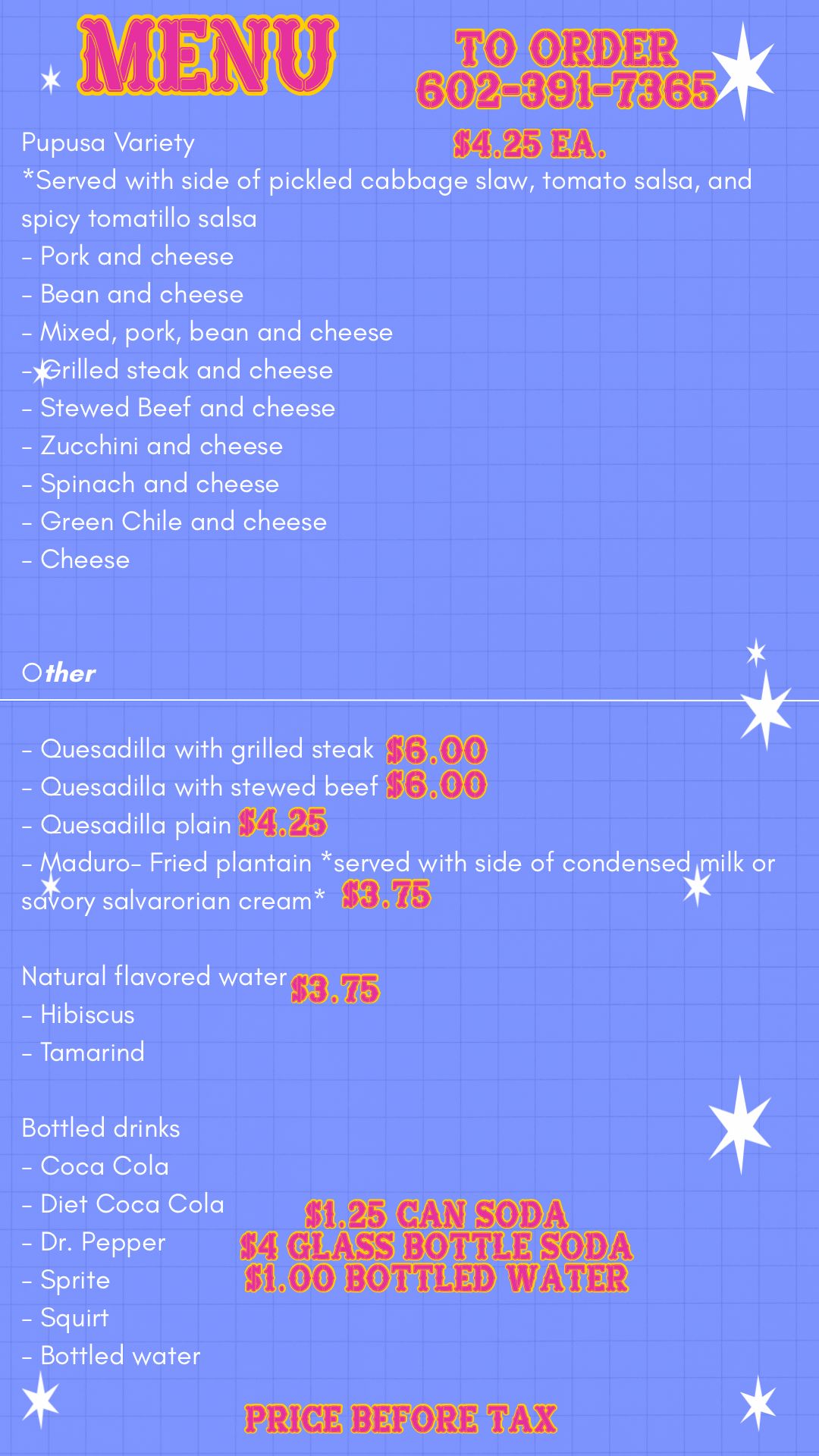 MENU

TO ORDER
602-391-7365

Pupusa Variety

$4.25 EA.

*Served with side of pickled cabbage slaw, tomato salsa, and spicy tomatillo salsa
- Pork and cheese
- Bean and cheese
- Mixed, pork, bean and cheese
- Grilled steak and cheese
- Stewed Beef and cheese
- Zucchini and cheese
- Spinach and cheese
- Green Chile and cheese
- Cheese

Other

- Quesadilla with grilled steak $6.00
- Quesadilla with stewed beef $6.00
- Quesadilla plain $4.25
- Maduro- Fried plantain *served with side of condensed milk or savory salvarorian cream* $3.75

Natural flavored water $3.75
- Hibiscus
- Tamarind

Bottled drinks
- Coca Cola
- Diet Coca Cola
- Dr. Pepper
- Sprite
- Squirt
- Bottled water

$1.25 CAN SODA
$4 GLASS BOTTLE SODA
$1.00 BOTTLED WATER

PRICE BEFORE TAX